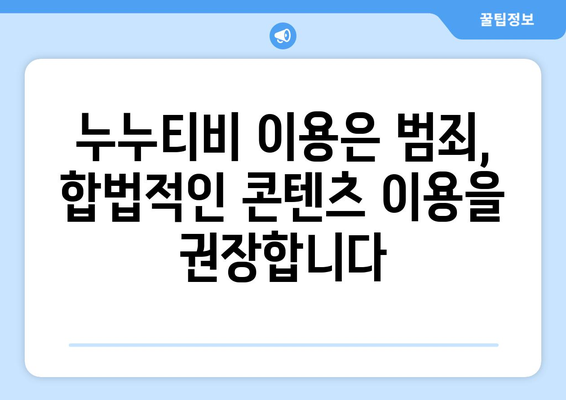 꿀팁정보

누누티비 이용은 범죄, 합법적인 콘텐츠 이용을 권장합니다